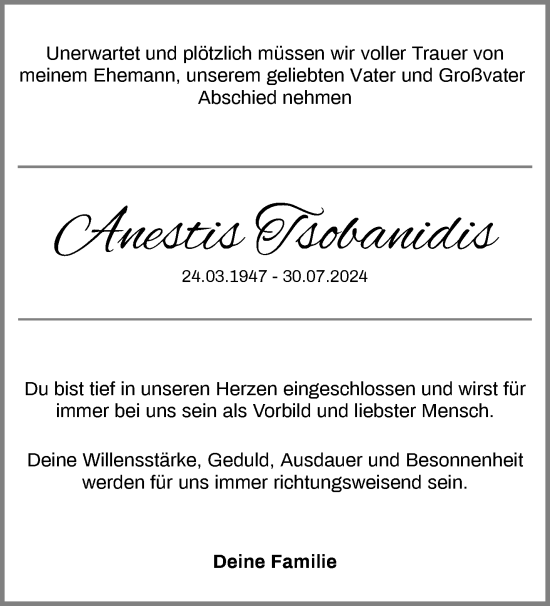 Unerwartet und plötzlich müssen wir voller Trauer von meinem Ehemann, unserem geliebten Vater und Großvater Abschied nehmen

Anestis Tsobanidis

24.03.1947 - 30.07.2024

Du bist tief in unseren Herzen eingeschlossen und wirst für immer bei uns sein als Vorbild und liebster Mensch.

Deine Willensstärke, Geduld, Ausdauer und Besonnenheit werden für uns immer richtungsweisend sein.

Deine Familie